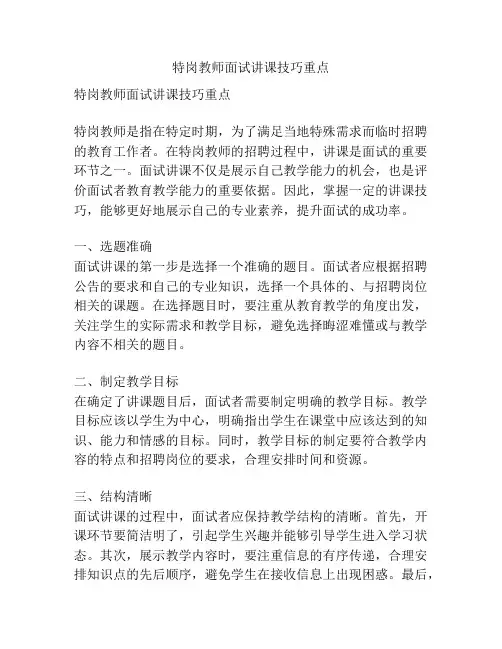 特岗教师面试讲课技巧重点

特岗教师面试讲课技巧重点

特岗教师是指在特定时期，为了满足当地特殊需求而临时招聘的教育工作者。在特岗教师的招聘过程中，讲课是面试的重要环节之一。面试讲课不仅是展示自己教学能力的机会，也是评价面试者教育教学能力的重要依据。因此，掌握一定的讲课技巧，能够更好地展示自己的专业素养，提升面试的成功率。

一、选题准确
面试讲课的第一步是选择一个准确的题目。面试者应根据招聘公告的要求和自己的专业知识，选择一个具体的、与招聘岗位相关的课题。在选择题目时，要注重从教育教学的角度出发，关注学生的实际需求和教学目标，避免选择晦涩难懂或与教学内容不相关的题目。

二、制定教学目标
在确定了讲课题目后，面试者需要制定明确的教学目标。教学目标应该以学生为中心，明确指出学生在课堂中应该达到的知识、能力和情感的目标。同时，教学目标的制定要符合教学内容的特点和招聘岗位的要求，合理安排时间和资源。

三、结构清晰
面试讲课的过程中，面试者应保持教学结构的清晰。首先，开课环节要简洁明了，引起学生兴趣并能够引导学生进入学习状态。其次，展示教学内容时，要注重信息的有序传递，合理安排知识点的先后顺序，避免学生在接收信息上出现困惑。最后，